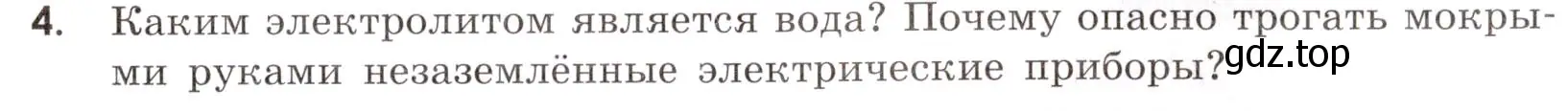 4. Каким электролитом является вода? Почему опасно трогать мокрыми руками незаземлённые электрические приборы?

gdz.top